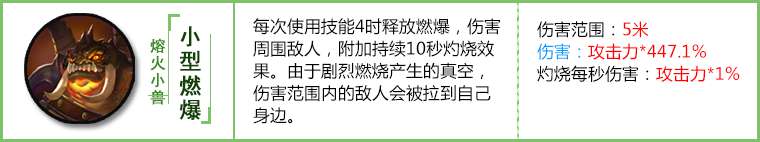 熔火小兽

小型燃爆

每次使用技能4时释放燃爆，伤害周围敌人，附加持续10秒灼烧效果。由于剧烈燃烧产生的真空，伤害范围内的敌人会被拉到自己身边。

伤害范围：5米
伤害：攻击力*447.1%
灼烧每秒伤害：攻击力*1%